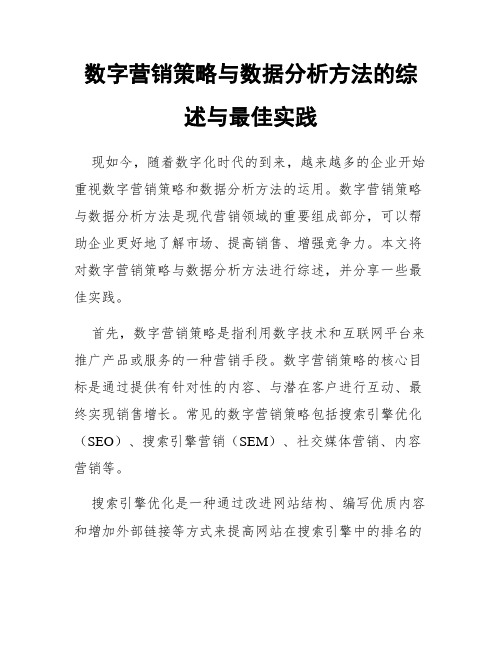 数字营销策略与数据分析方法的综述与最佳实践

现如今，随着数字化时代的到来，越来越多的企业开始重视数字营销策略和数据分析方法的运用。数字营销策略与数据分析方法是现代营销领域的重要组成部分，可以帮助企业更好地了解市场、提高销售、增强竞争力。本文将对数字营销策略与数据分析方法进行综述，并分享一些最佳实践。

首先，数字营销策略是指利用数字技术和互联网平台来推广产品或服务的一种营销手段。数字营销策略的核心目标是通过提供有针对性的内容、与潜在客户进行互动、最终实现销售增长。常见的数字营销策略包括搜索引擎优化（SEO）、搜索引擎营销（SEM）、社交媒体营销、内容营销等。

搜索引擎优化是一种通过改进网站结构、编写优质内容和增加外部链接等方式来提高网站在搜索引擎中的排名的